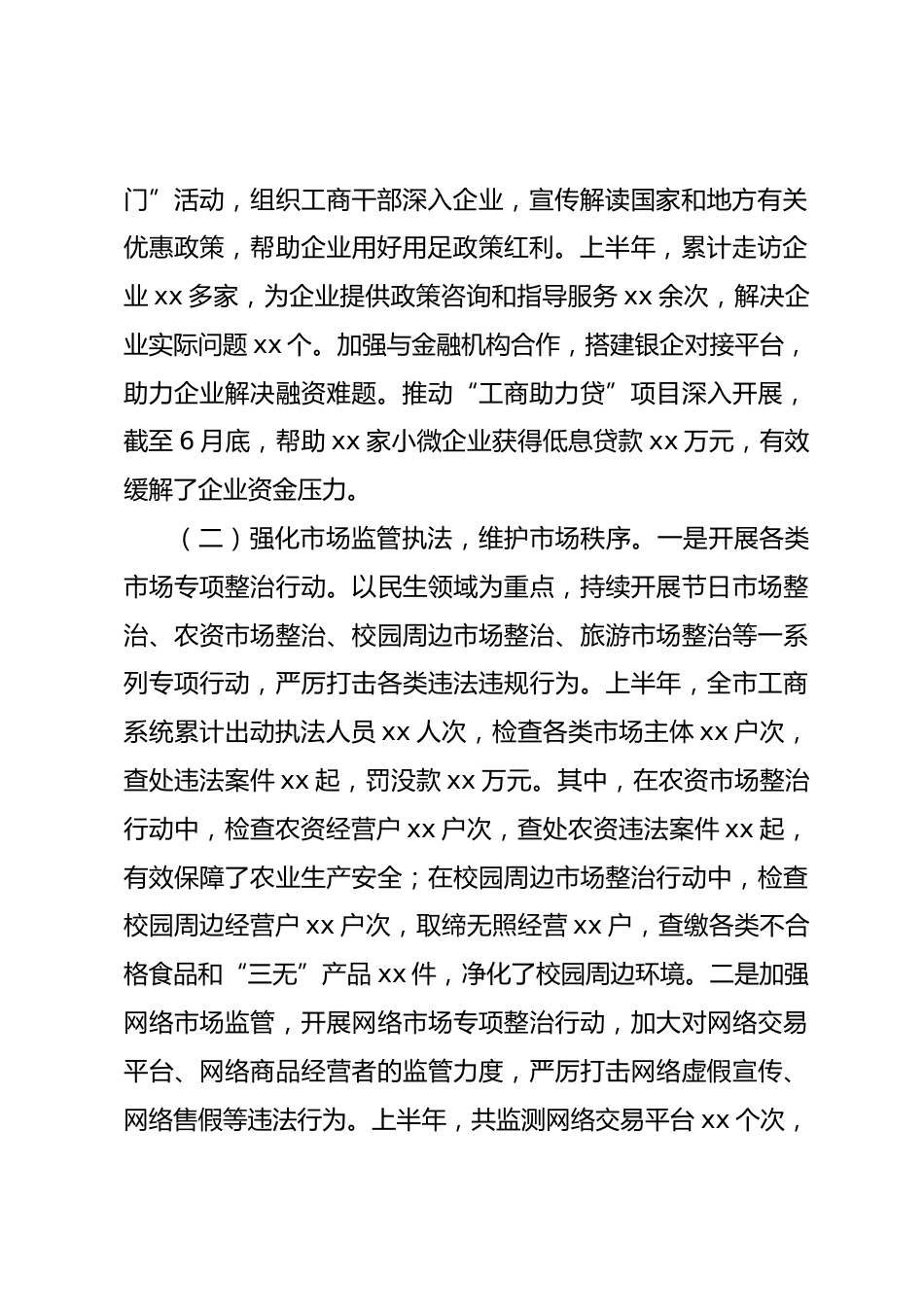 门”活动，组织工商干部深入企业，宣传解读国家和地方有关优惠政策，帮助企业用好用足政策红利。上半年，累计走访企业 xx 多家，为企业提供政策咨询和指导服务 xx 余次，解决企业实际问题 xx 个。加强与金融机构合作，搭建银企对接平台，助力企业解决融资难题。推动“工商助力贷”项目深入开展，截至 6 月底，帮助 xx 家小微企业获得低息贷款 xx 万元，有效缓解了企业资金压力。

（二）强化市场监管执法，维护市场秩序。一是开展各类市场专项整治行动。以民生领域为重点，持续开展节日市场整治、农资市场整治、校园周边市场整治、旅游市场整治等一系列专项行动，严厉打击各类违法违规行为。上半年，全市工商系统累计出动执法人员 xx 人次，检查各类市场主体 xx 户次，查处违法案件 xx 起，罚没款 xx 万元。其中，在农资市场整治行动中，检查农资经营户 xx 户次，查处农资违法案件 xx 起，有效保障了农业生产安全；在校园周边市场整治行动中，检查校园周边经营户 xx 户次，取缔无照经营 xx 户，查缴各类不合格食品和“三无”产品 xx 件，净化了校园周边环境。二是加强网络市场监管，开展网络市场专项整治行动，加大对网络交易平台、网络商品经营者的监管力度，严厉打击网络虚假宣传、网络售假等违法行为。上半年，共监测网络交易平台 xx 个次，